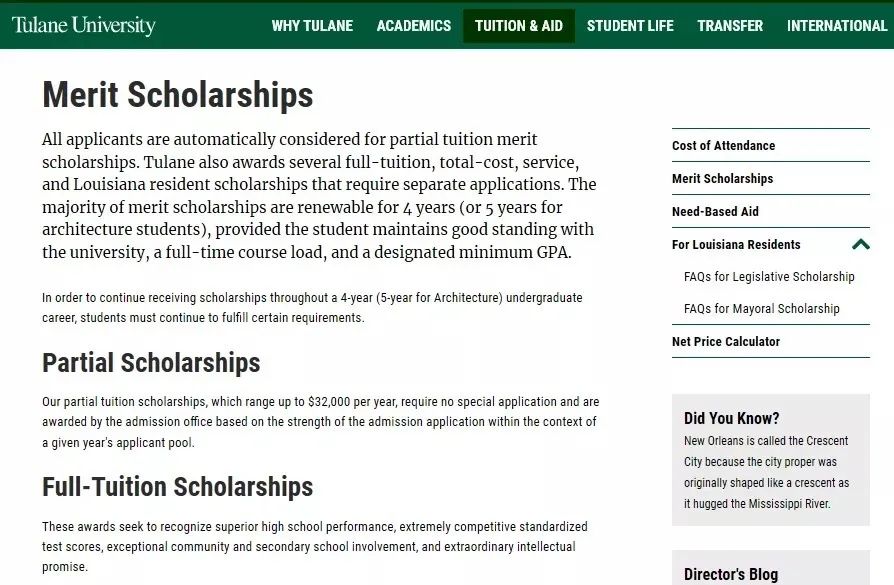 Tulane University

WHY TULANE ACADEMICS TUITION & AID STUDENT LIFE TRANSFER INTERNATIONAL

Merit Scholarships

All applicants are automatically considered for partial tuition merit scholarships. Tulane also awards several full-tuition, total-cost, service, and Louisiana resident scholarships that require separate applications. The majority of merit scholarships are renewable for 4 years (or 5 years for architecture students), provided the student maintains good standing with the university, a full-time course load, and a designated minimum GPA.

In order to continue receiving scholarships throughout a 4-year (5-year for Architecture) undergraduate career, students must continue to fulfill certain requirements.

Partial Scholarships

Our partial tuition scholarships, which range up to $32,000 per year, require no special application and are awarded by the admission office based on the strength of the admission application within the context of a given year's applicant pool.

Full-Tuition Scholarships

These awards seek to recognize superior high school performance, extremely competitive standardized test scores, exceptional community and secondary school involvement, and extraordinary intellectual promise.

Cost of Attendance
Merit Scholarships
Need-Based Aid
For Louisiana Residents
FAQs for Legislative Scholarship
FAQs for Mayoral Scholarship
Net Price Calculator

Did You Know?
New Orleans is called the Crescent City because the city proper was originally shaped like a crescent as it hugged the Mississippi River.

Director's Blog